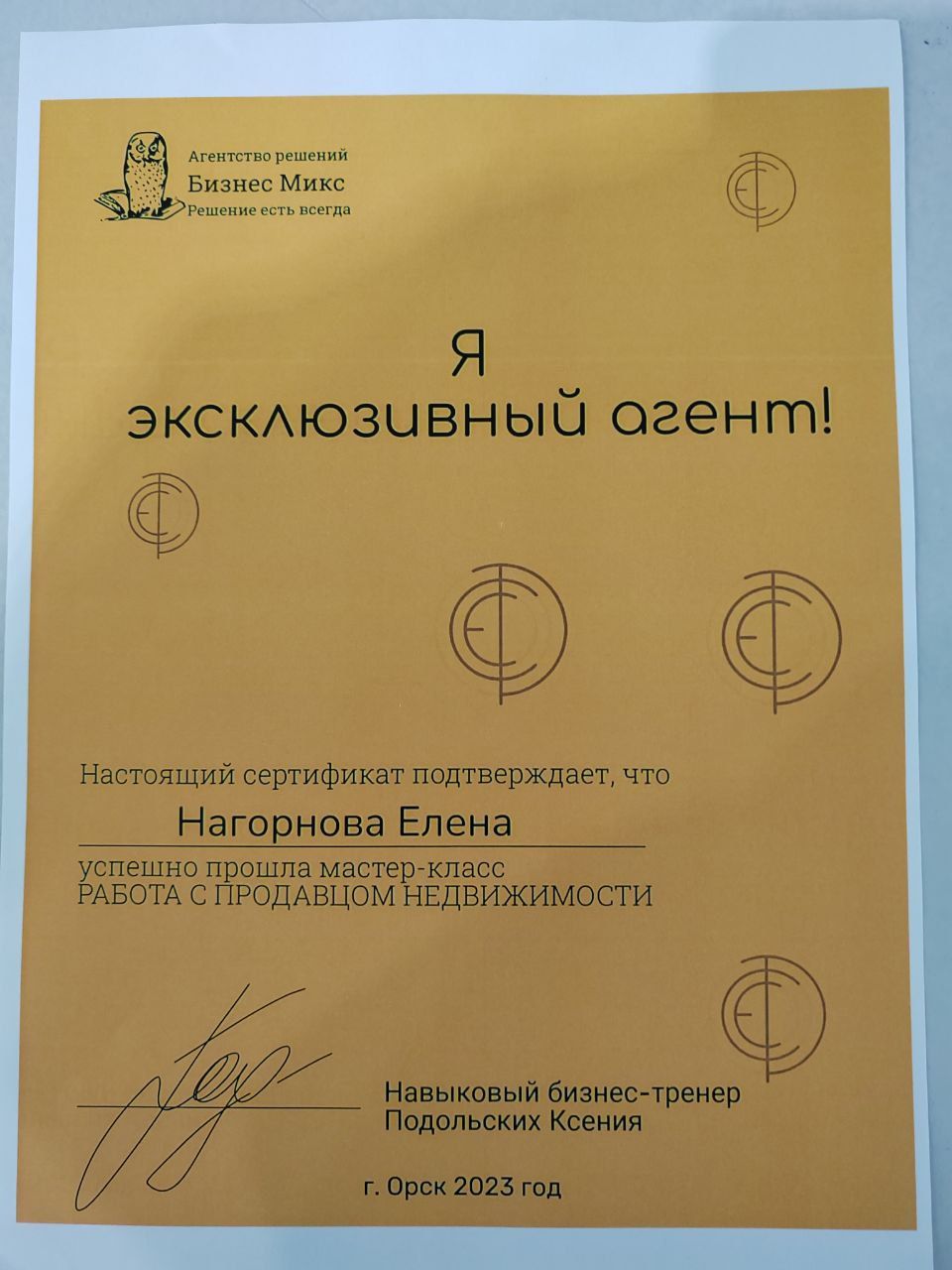 Агентство решений
Бизнес Микс
Решение есть всегда

Я
эксклюзивный агент!

Настоящий сертификат подтверждает, что
Нагорнова Елена
успешно прошла мастер-класс
РАБОТА С ПРОДАВЦОМ НЕДВИЖИМОСТИ

Навыковый бизнес-тренер
Подольских Ксения

г. Орск 2023 год